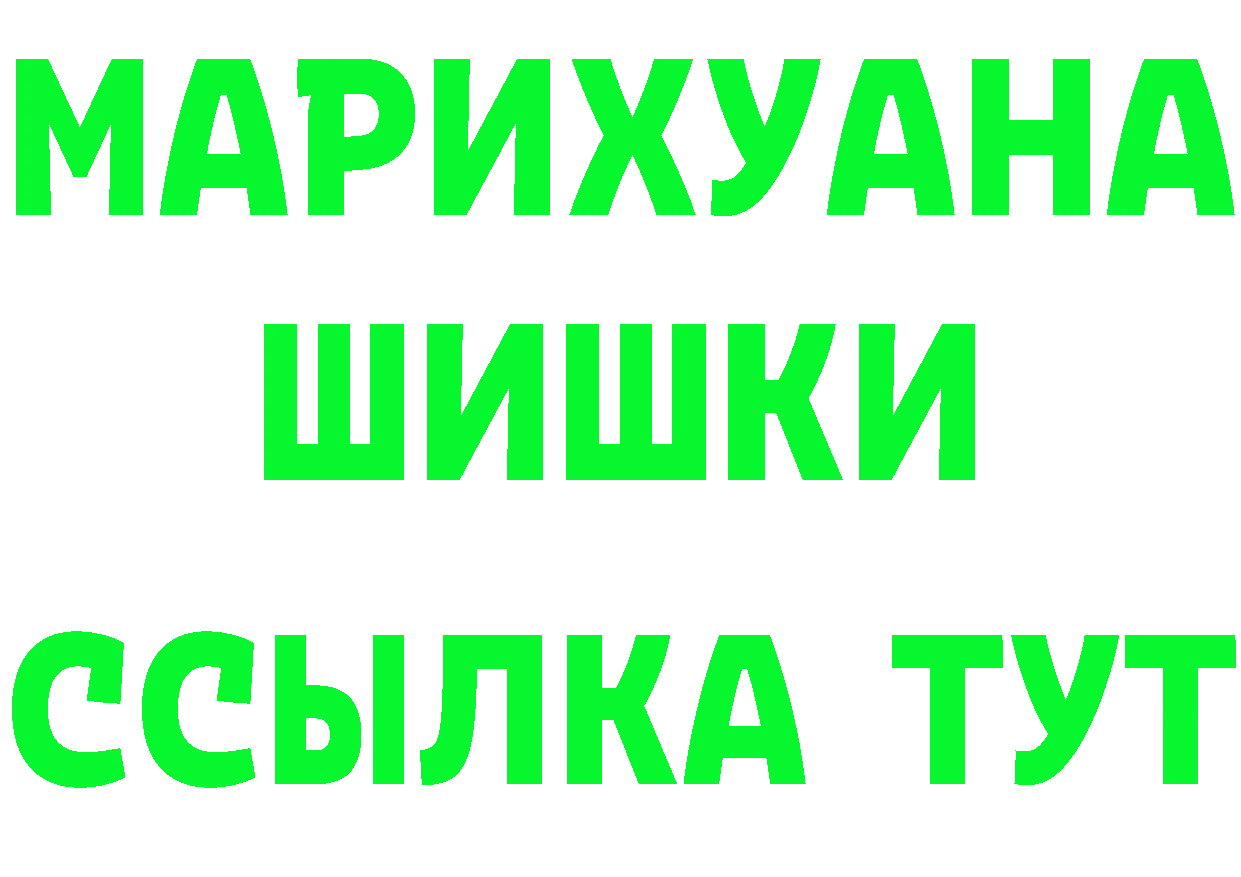 МАРИХУАНА
ШИШКИ
ССЫЛКА ТУТ